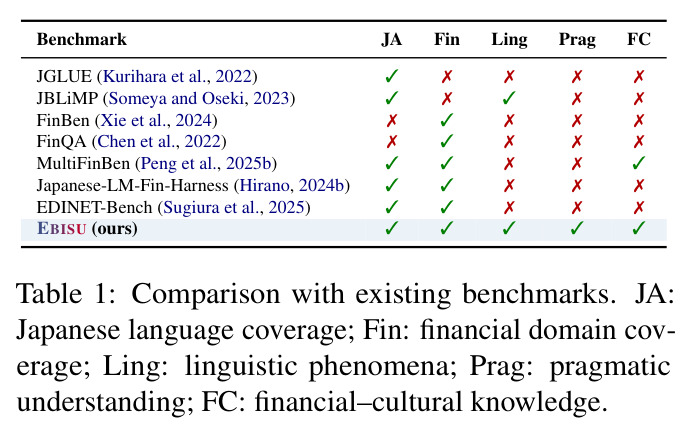 | Benchmark | JA | Fin | Ling | Prag | FC |
|---|---|---|---|---|---|
| JGLUE (Kurihara et al., 2022) | ✓ | ✗ | ✗ | ✗ | ✗ |
| JBLiMP (Someya and Oseki, 2023) | ✓ | ✗ | ✓ | ✗ | ✗ |
| FinBen (Xie et al., 2024) | ✗ | ✓ | ✗ | ✗ | ✗ |
| FinQA (Chen et al., 2022) | ✗ | ✓ | ✗ | ✗ | ✗ |
| MultiFinBen (Peng et al., 2025b) | ✓ | ✓ | ✗ | ✗ | ✓ |
| Japanese-LM-Fin-Harness (Hirano, 2024b) | ✓ | ✓ | ✗ | ✗ | ✗ |
| EDINET-Bench (Sugiura et al., 2025) | ✓ | ✓ | ✗ | ✗ | ✗ |
| EBISU (ours) | ✓ | ✓ | ✓ | ✓ | ✓ |

Table 1: Comparison with existing benchmarks. JA: Japanese language coverage; Fin: financial domain coverage; Ling: linguistic phenomena; Prag: pragmatic understanding; FC: financial–cultural knowledge.